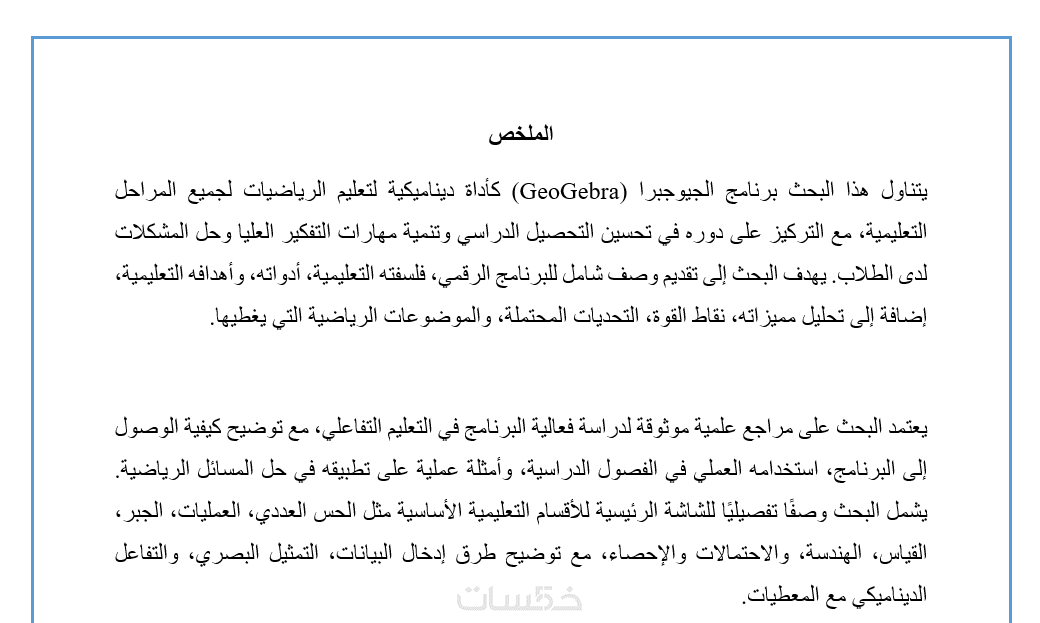 الملخص

يتناول هذا البحث برنامج الجيوجبرا (GeoGebra) كأداة ديناميكية لتعليم الرياضيات لجميع المراحل التعليمية، مع التركيز على دوره في تحسين التحصيل الدراسي وتنمية مهارات التفكير العليا وحل المشكلات لدى الطلاب. يهدف البحث إلى تقديم وصف شامل للبرنامج الرقمي، فلسفته التعليمية، أدواته، وأهدافه التعليمية، إضافة إلى تحليل مميزاته، نقاط القوة، التحديات المحتملة، والموضوعات الرياضية التي يغطيها.

يعتمد البحث على مراجع علمية موثوقة لدراسة فعالية البرنامج في التعليم التفاعلي، مع توضيح كيفية الوصول إلى البرنامج، استخدامه العملي في الفصول الدراسية، وأمثلة عملية على تطبيقه في حل المسائل الرياضية. يشمل البحث وصفًا تفصيليًا للشاشة الرئيسية للأقسام التعليمية الأساسية مثل الحس العددي، العمليات، الجبر، القياس، الهندسة، والاحتمالات والإحصاء، مع توضيح طرق إدخال البيانات، التمثيل البصري، والتفاعل الديناميكي مع المعطيات.

خمسات